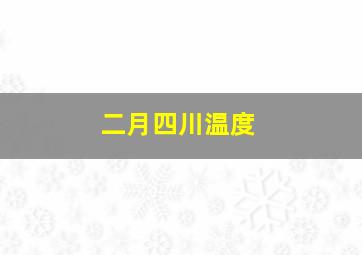 二月四川温度